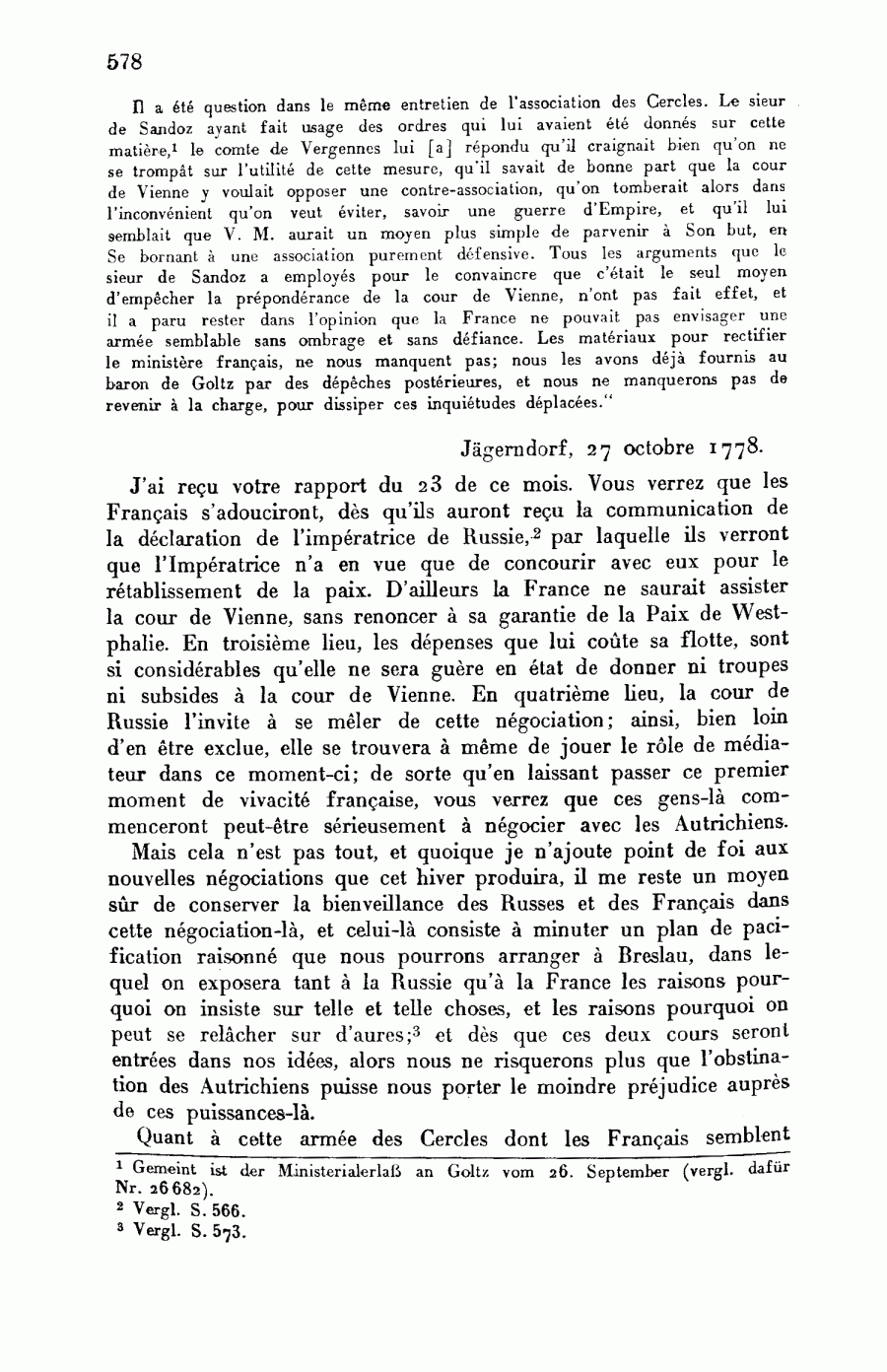 578

Il a été question dans le même entretien de l'association des Cercles. Le sieur de Sandoz ayant fait usage des ordres qui lui avaient été donnés sur cette matière,$^1$ le comte de Vergennes lui [a] répondu qu'il craignait bien qu'on ne se trompât sur l'utilité de cette mesure, qu'il savait de bonne part que la cour de Vienne y voulait opposer une contre-association, qu'on tomberait alors dans l'inconvénient qu'on veut éviter, savoir une guerre d'Empire, et qu'il lui semblait que V. M. aurait un moyen plus simple de parvenir à Son but, en Se bornant à une association purement défensive. Tous les arguments que le sieur de Sandoz a employés pour le convaincre que c'était le seul moyen d'empêcher la prépondérance de la cour de Vienne, n'ont pas fait effet, et il a paru rester dans l'opinion que la France ne pouvait pas envisager une armée semblable sans ombrage et sans défiance. Les matériaux pour rectifier le ministère français, ne nous manquent pas; nous les avons déjà fournis au baron de Goltz par des dépêches postérieures, et nous ne manquerons pas de revenir à la charge, pour dissiper ces inquiétudes déplacées."

Jägerndorf, 27 octobre 1778.

J'ai reçu votre rapport du 23 de ce mois. Vous verrez que les Français s'adouciront, dès qu'ils auront reçu la communication de la déclaration de l'impératrice de Russie,$^2$ par laquelle ils verront que l'Impératrice n'a en vue que de concourir avec eux pour le rétablissement de la paix. D'ailleurs la France ne saurait assister la cour de Vienne, sans renoncer à sa garantie de la Paix de Westphalie. En troisième lieu, les dépenses que lui coûte sa flotte, sont si considérables qu'elle ne sera guère en état de donner ni troupes ni subsides à la cour de Vienne. En quatrième lieu, la cour de Russie l'invite à se mêler de cette négociation; ainsi, bien loin d'en être exclue, elle se trouvera à même de jouer le rôle de médiateur dans ce moment-ci; de sorte qu'en laissant passer ce premier moment de vivacité française, vous verrez que ces gens-là commenceront peut-être sérieusement à négocier avec les Autrichiens.

Mais cela n'est pas tout, et quoique je n'ajoute point de foi aux nouvelles négociations que cet hiver produira, il me reste un moyen sûr de conserver la bienveillance des Russes et des Français dans cette négociation-là, et celui-là consiste à minuter un plan de pacification raisonné que nous pourrons arranger à Breslau, dans lequel on exposera tant à la Russie qu'à la France les raisons pourquoi on insiste sur telle et telle choses, et les raisons pourquoi on peut se relâcher sur d'aures;$^3$ et dès que ces deux cours seront entrées dans nos idées, alors nous ne risquerons plus que l'obstination des Autrichiens puisse nous porter le moindre préjudice auprès de ces puissances-là.

Quant à cette armée des Cercles dont les Français semblent

$^1$ Gemeint ist der Ministerialerlaß an Goltz vom 26. September (vergl. dafür Nr. 26682).
$^2$ Vergl. S. 566.
$^3$ Vergl. S. 573.